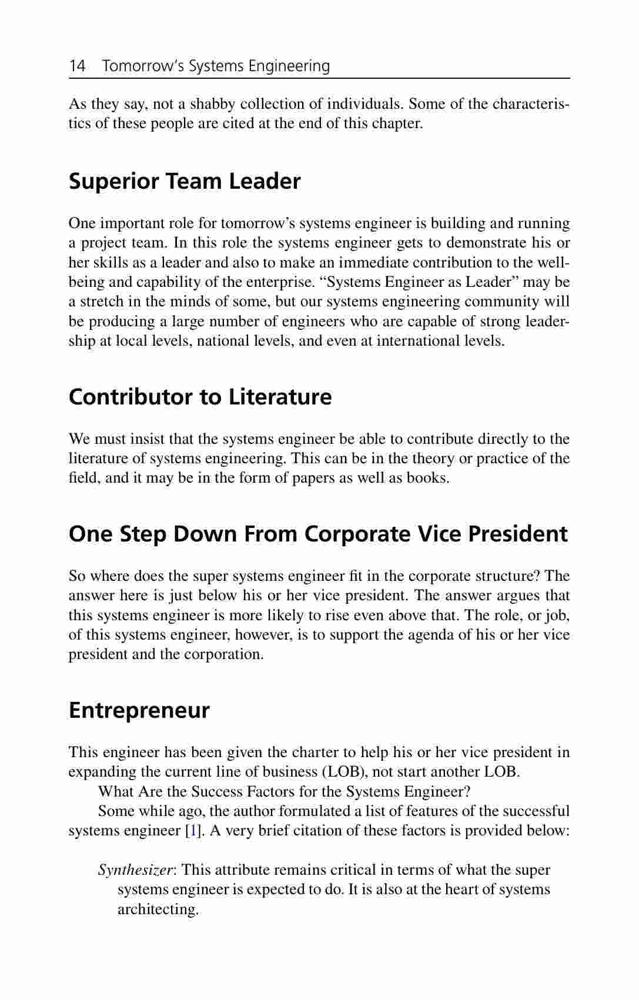 14 Tomorrow's Systems Engineering

As they say, not a shabby collection of individuals. Some of the characteristics of these people are cited at the end of this chapter.

Superior Team Leader

One important role for tomorrow's systems engineer is building and running a project team. In this role the systems engineer gets to demonstrate his or her skills as a leader and also to make an immediate contribution to the well-being and capability of the enterprise. "Systems Engineer as Leader" may be a stretch in the minds of some, but our systems engineering community will be producing a large number of engineers who are capable of strong leadership at local levels, national levels, and even at international levels.

Contributor to Literature

We must insist that the systems engineer be able to contribute directly to the literature of systems engineering. This can be in the theory or practice of the field, and it may be in the form of papers as well as books.

One Step Down From Corporate Vice President

So where does the super systems engineer fit in the corporate structure? The answer here is just below his or her vice president. The answer argues that this systems engineer is more likely to rise even above that. The role, or job, of this systems engineer, however, is to support the agenda of his or her vice president and the corporation.

Entrepreneur

This engineer has been given the charter to help his or her vice president in expanding the current line of business (LOB), not start another LOB.

What Are the Success Factors for the Systems Engineer?

Some while ago, the author formulated a list of features of the successful systems engineer [1]. A very brief citation of these factors is provided below:

Synthesizer: This attribute remains critical in terms of what the super systems engineer is expected to do. It is also at the heart of systems architecting.